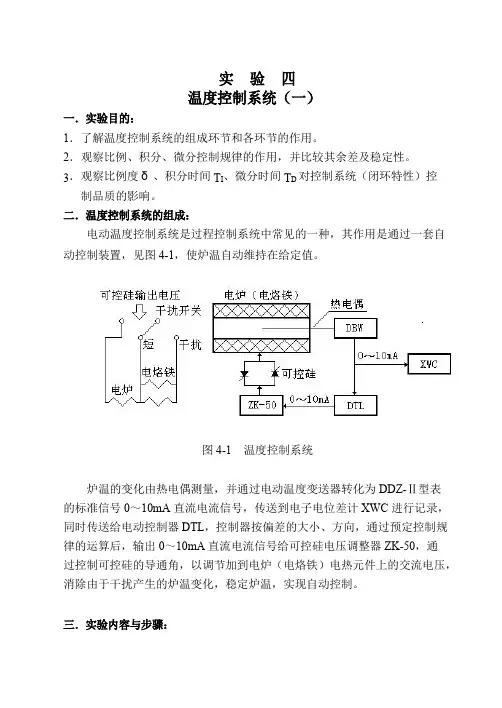 实 验 四
温度控制系统（一）

一．实验目的：

1．了解温度控制系统的组成环节和各环节的作用。

2．观察比例、积分、微分控制规律的作用，并比较其余差及稳定性。

3．观察比例度 δ 、积分时间 $T_I$、微分时间 $T_D$ 对控制系统（闭环特性）控制品质的影响。

二．温度控制系统的组成：

电动温度控制系统是过程控制系统中常见的一种，其作用是通过一套自动控制装置，见图 4-1，使炉温自动维持在给定值。

可控硅输出电压
干扰开关
短
干扰
电烙铁
电炉
电炉（电烙铁）
热电偶
DBW
0～10mA
XWC
可控硅
ZK-50
0～10mA
DTL

图 4-1 温度控制系统

炉温的变化由热电偶测量，并通过电动温度变送器转化为 DDZ-Ⅱ型表的标准信号 0～10mA 直流电流信号，传送到电子电位差计 XWC 进行记录，同时传送给电动控制器 DTL，控制器按偏差的大小、方向，通过预定控制规律的运算后，输出 0～10mA 直流电流信号给可控硅电压调整器 ZK-50，通过控制可控硅的导通角，以调节加到电炉（电烙铁）电热元件上的交流电压，消除由于干扰产生的炉温变化，稳定炉温，实现自动控制。

三．实验内容与步骤：